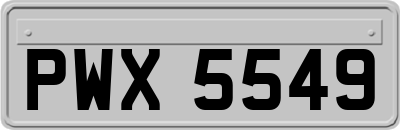 PWX 5549